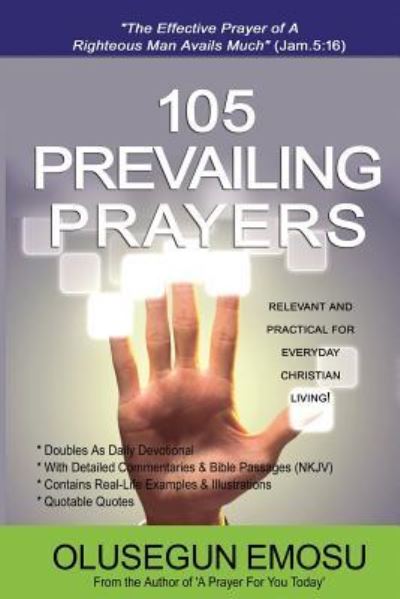 "The Effective Prayer of A Righteous Man Avails Much" (Jam.5:16)

105 PREVAILING PRAYERS

RELEVANT AND PRACTICAL FOR EVERYDAY CHRISTIAN LIVING!

* Doubles As Daily Devotional
* With Detailed Commentaries & Bible Passages (NKJV)
* Contains Real-Life Examples & Illustrations
* Quotable Quotes

OLUSEGUN EMOSU

From the Author of 'A Prayer For You Today'